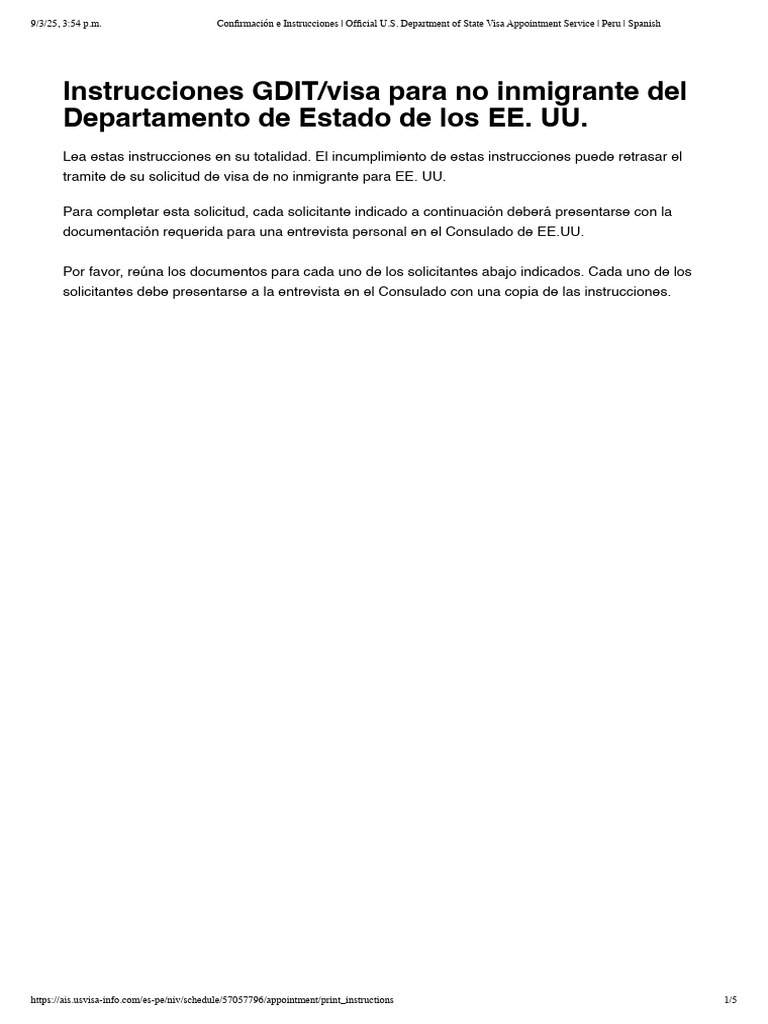 9/3/25, 3:54 p.m.

Confirmación e Instrucciones | Official U.S. Department of State Visa Appointment Service | Peru | Spanish

Instrucciones GDIT/visa para no inmigrante del Departamento de Estado de los EE. UU.

Lea estas instrucciones en su totalidad. El incumplimiento de estas instrucciones puede retrasar el tramite de su solicitud de visa de no inmigrante para EE. UU.

Para completar esta solicitud, cada solicitante indicado a continuación deberá presentarse con la documentación requerida para una entrevista personal en el Consulado de EE.UU.

Por favor, reúna los documentos para cada uno de los solicitantes abajo indicados. Cada uno de los solicitantes debe presentarse a la entrevista en el Consulado con una copia de las instrucciones.

https://ais.usvisa-info.com/es-pe/niv/schedule/57057796/appointment/print_instructions

1/5